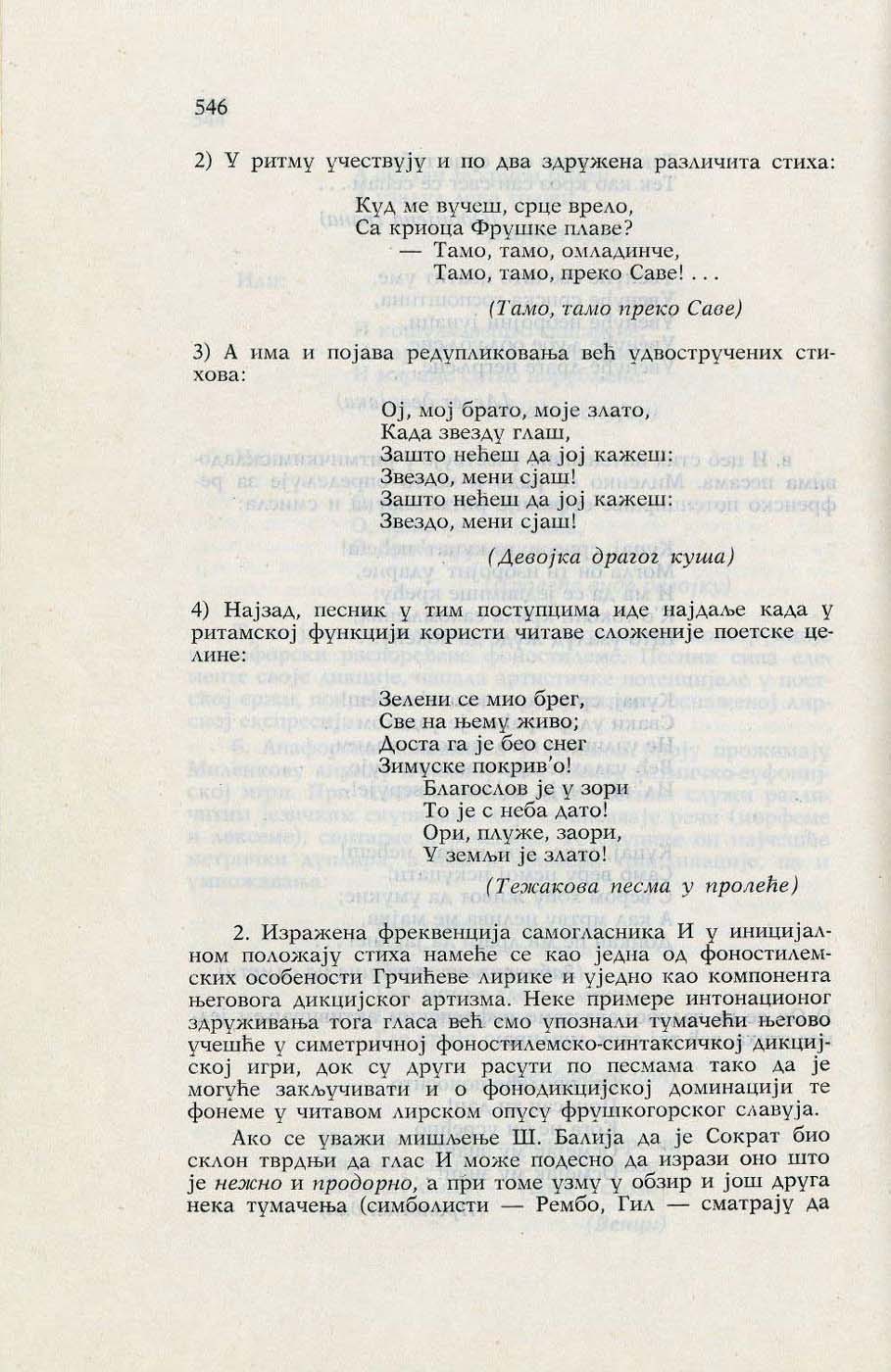 546

2) У ритму учествују и по два здружена различита стиха:

Куд ме вучеш, срце врело,
Са криоца Фрушке плаве?
— Тамо, тамо, омладинче,
Тамо, тамо, преко Саве! . . .

(Тамо, тамо преко Саве)

3) А има и појава редупликовања већ удвостручених стихова:

Ој, мој брато, моје злато,
Када звезду глаш,
Зашто нећеш да јој кажеш:
Звездо, мени сјаш!
Зашто нећеш да јој кажеш:
Звездо, мени сјаш!

(Девојка драгог куша)

4) Најзад, песник у тим поступцима иде најдаље када у ритамској функцији користи читаве сложеније поетске целине:

Зелени се мио брег,
Све на њему живо;
Доста га је бео снег
Зимуске покрив'о!
Благослов је у зори
То је с неба дато!
Ори, плуже, заори,
У земљи је злато!

(Тежакова песма у пролеће)

2. Изражена фреквенција самогласника И у иницијалном положају стиха намеће се као једна од фоностилемских особености Грчићеве лирике и уједно као компонента његовога дикцијског артизма. Неке примере интонационог здруживања тога гласа већ смо упознали тумачећи његово учешће у симетричној фоностилемско-синтаксичкој дикцијској игри, док су други расути по песмама тако да је могуће закључивати и о фонодикцијској доминацији те фонеме у читавом лирском опусу фрушкогорског славуја.

Ако се уважи мишљење Ш. Балија да је Сократ био склон тврдњи да глас И може подесно да изрази оно што је нежно и продорно, а при томе узму у обзир и још друга нека тумачења (симболисти — Рембо, Гил — сматрају да